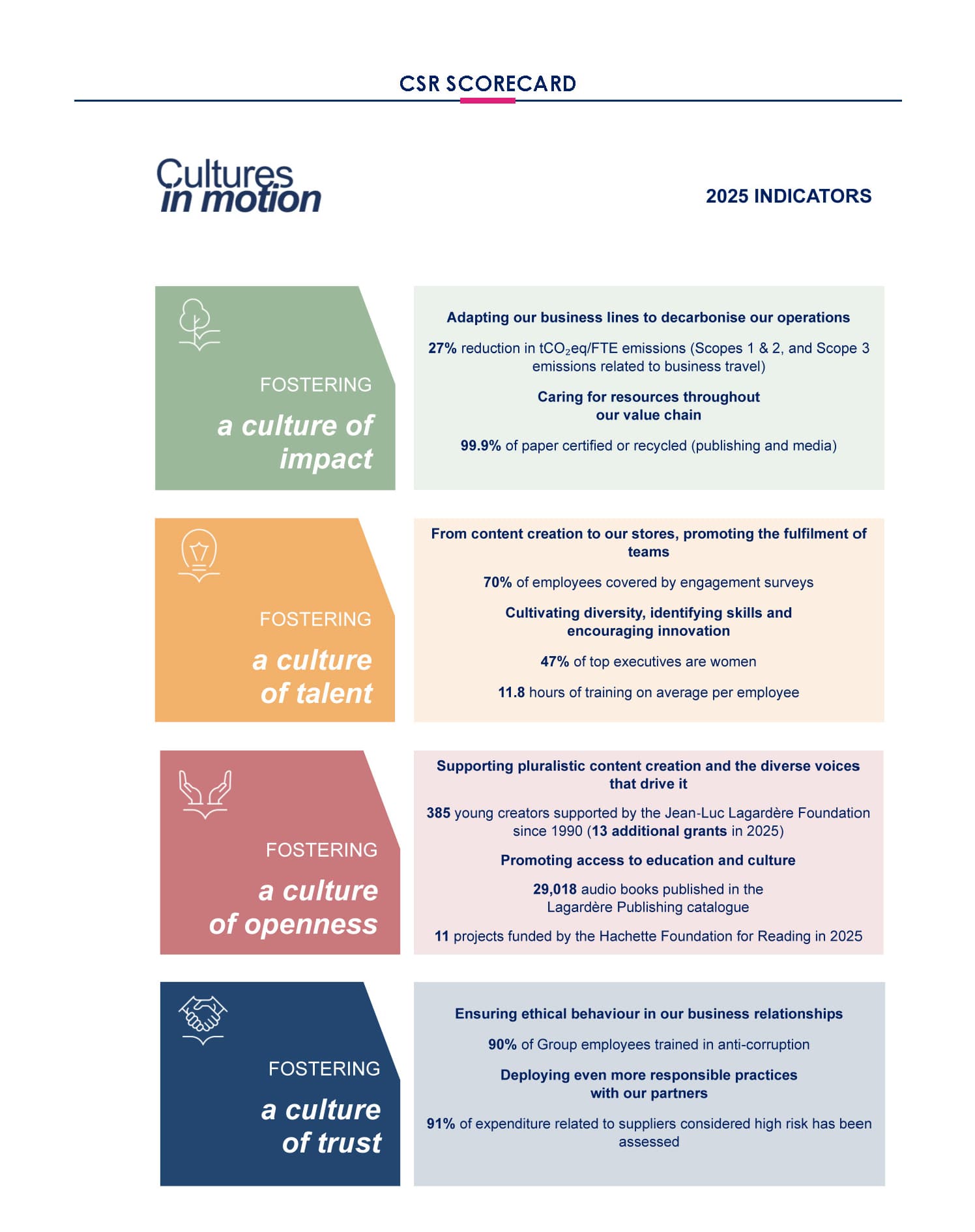 CSR SCORECARD

Cultures in motion

2025 INDICATORS

FOSTERING
a culture of impact

Adapting our business lines to decarbonise our operations

27% reduction in $tCO_2eq$/FTE emissions (Scopes 1 & 2, and Scope 3 emissions related to business travel)

Caring for resources throughout our value chain

99.9% of paper certified or recycled (publishing and media)

FOSTERING
a culture of talent

From content creation to our stores, promoting the fulfilment of teams

70% of employees covered by engagement surveys

Cultivating diversity, identifying skills and encouraging innovation

47% of top executives are women

11.8 hours of training on average per employee

FOSTERING
a culture of openness

Supporting pluralistic content creation and the diverse voices that drive it

385 young creators supported by the Jean-Luc Lagardère Foundation since 1990 (13 additional grants in 2025)

Promoting access to education and culture

29,018 audio books published in the Lagardère Publishing catalogue

11 projects funded by the Hachette Foundation for Reading in 2025

FOSTERING
a culture of trust

Ensuring ethical behaviour in our business relationships

90% of Group employees trained in anti-corruption

Deploying even more responsible practices with our partners

91% of expenditure related to suppliers considered high risk has been assessed